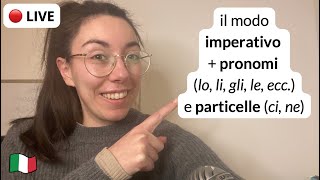 LIVE

il modo imperativo + pronomi (lo, li, gli, le, ecc.) e particelle (ci, ne)